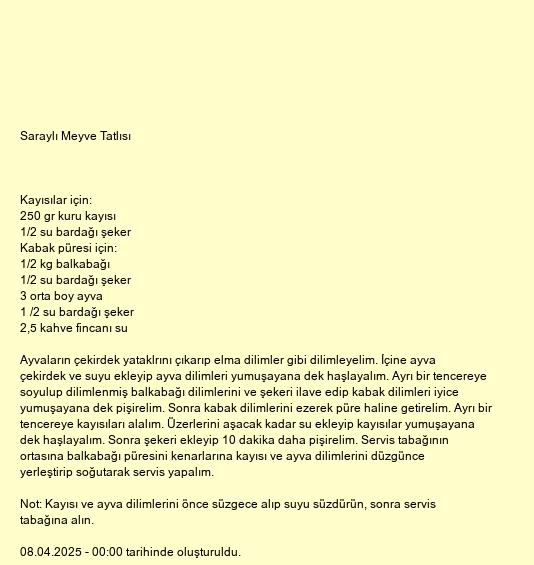 Saraylı Meyve Tatlısı

Kayısılar için:
250 gr kuru kayısı
1/2 su bardağı şeker
Kabak püresi için:
1/2 kg balkabağı
1/2 su bardağı şeker
3 orta boy ayva
1 /2 su bardağı şeker
2,5 kahve fincanı su

Ayvaların çekirdek yataklrını çıkarıp elma dilimler gibi dilimleyelim. İçine ayva çekirdek ve suyu ekleyip ayva dilimleri yumuşayana dek haşlayalım. Ayrı bir tencereye soyulup dilimlenmiş balkabağı dilimlerini ve şekeri ilave edip kabak dilimleri iyice yumuşayana dek pişirelim. Sonra kabak dilimlerini ezerek püre haline getirelim. Ayrı bir tencereye kayısıları alalım. Üzerlerini aşacak kadar su ekleyip kayısılar yumuşayana dek haşlayalım. Sonra şekeri ekleyip 10 dakika daha pişirelim. Servis tabağının ortasına balkabağı püresini kenarlarına kayısı ve ayva dilimlerini düzgünce yerleştirip soğutarak servis yapalım.

Not: Kayısı ve ayva dilimlerini önce süzgece alıp suyu süzdürün, sonra servis tabağına alın.

08.04.2025 - 00:00 tarihinde oluşturuldu.